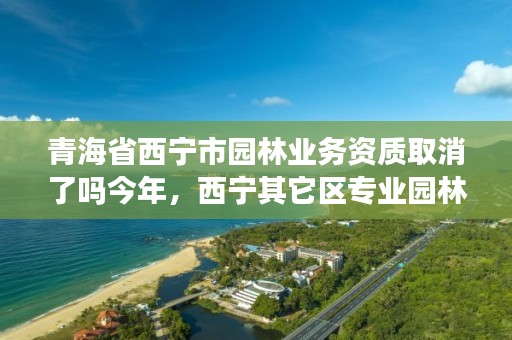 青海省西宁市园林业务资质取消了吗今年，西宁其它区专业园林